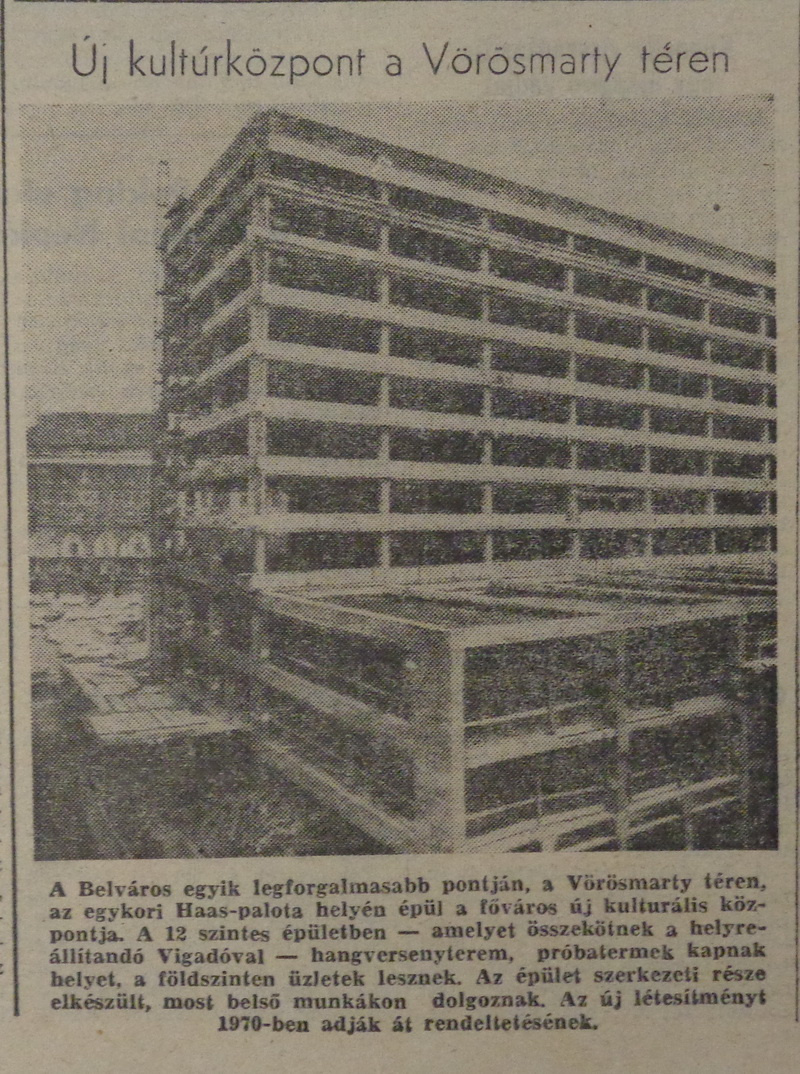 Új kultúrközpont a Vörösmarty téren

A Belváros egyik legforgalmasabb pontján, a Vörösmarty téren, az egykori Haas-palota helyén épül a főváros új kulturális központja. A 12 szintes épületben — amelyet összekötnek a helyreállítandó Vigadóval — hangversenyterem, próbatermek kapnak helyet, a földszinten üzletek lesznek. Az épület szerkezeti része elkészült, most belső munkákon dolgoznak. Az új létesítményt 1970-ben adják át rendeltetésének.